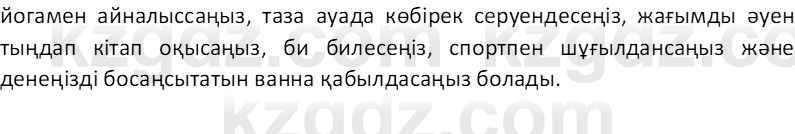 йогамен айналыссаңыз, таза ауада көбірек серуендесеңіз, жағымды әуен тыңдап кітап оқысаңыз, би билесеңіз, спортпен шұғылдансаңыз және денеңізді босаңсытатын ванна қабылдасаңыз болады.

kzgdz.com

kzgdz.com